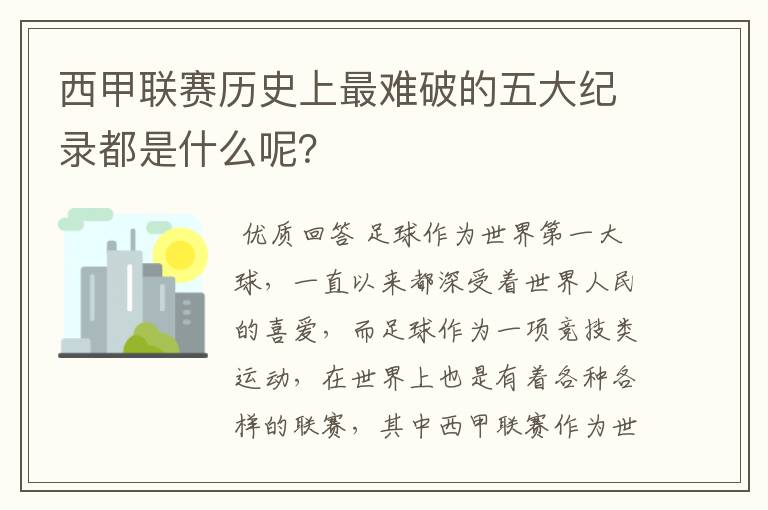 西甲联赛历史上最难破的五大纪录都是什么呢?

优质回答 足球作为世界第一大球，一直以来都深受着世界人民的喜爱，而足球作为一项竞技类运动，在世界上也是有着各种各样的联赛，其中西甲联赛作为世